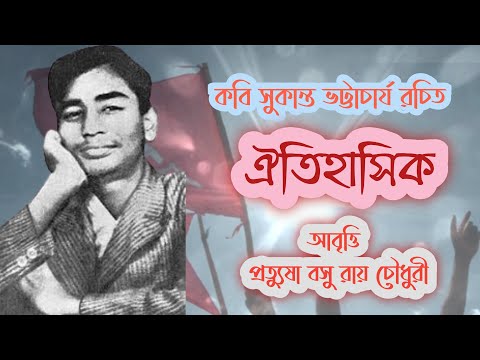 কবি সুকান্ত ভট্টাচার্য রচিত

ঐতিহাসিক

আবৃত্তি
প্রত্যুষা বসু রায় চৌধুরী